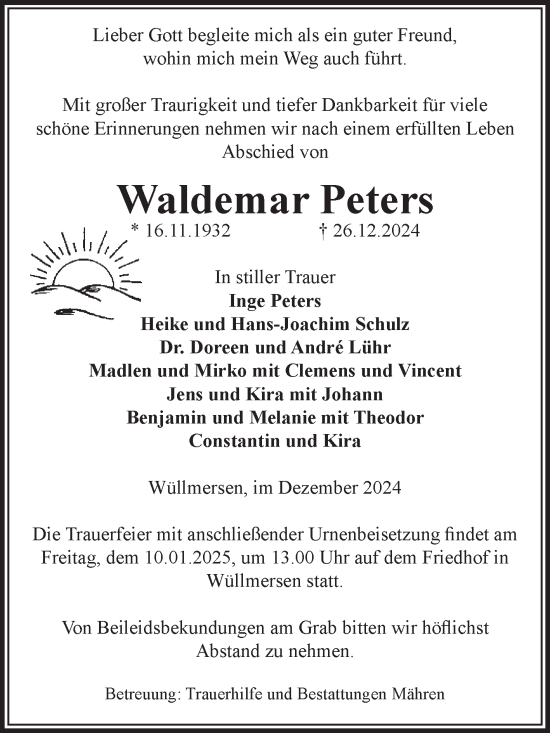 Lieber Gott begleite mich als ein guter Freund,
wohin mich mein Weg auch führt.

Mit großer Traurigkeit und tiefer Dankbarkeit für viele schöne Erinnerungen nehmen wir nach einem erfüllten Leben Abschied von

Waldemar Peters

* 16.11.1932 † 26.12.2024

In stiller Trauer
Inge Peters
Heike und Hans-Joachim Schulz
Dr. Doreen und André Lühr
Madlen und Mirko mit Clemens und Vincent
Jens und Kira mit Johann
Benjamin und Melanie mit Theodor
Constantin und Kira

Wüllmersen, im Dezember 2024

Die Trauerfeier mit anschließender Urnenbeisetzung findet am Freitag, dem 10.01.2025, um 13.00 Uhr auf dem Friedhof in Wüllmersen statt.

Von Beileidsbekundungen am Grab bitten wir höflichst Abstand zu nehmen.

Betreuung: Trauerhilfe und Bestattungen Mähren